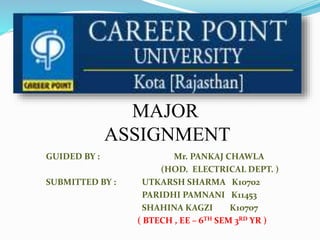 CAREER POINT
CAREER POINT UNIVERSITY
Kota [Rajasthan]

MAJOR ASSIGNMENT

GUIDED BY : Mr. PANKAJ CHAWLA (HOD. ELECTRICAL DEPT. )

SUBMITTED BY : UTKARSH SHARMA K10702
PARIDHI PAMNANI K11453
SHAHINA KAGZI K10707
( BTECH , EE – 6$^{TH}$ SEM 3$^{RD}$ YR )